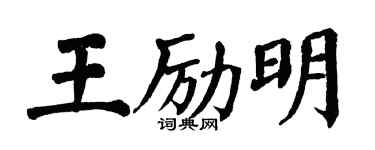 王励明

词典网